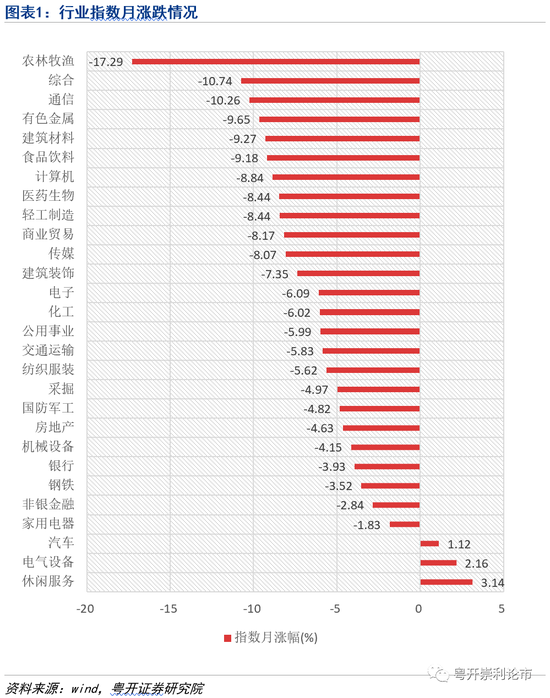 图表1：行业指数月涨跌情况

农林牧渔 -17.29
综合 -10.74
通信 -10.26
有色金属 -9.65
建筑材料 -9.27
食品饮料 -9.18
计算机 -8.84
医药生物 -8.44
轻工制造 -8.44
商业贸易 -8.17
传媒 -8.07
建筑装饰 -7.35
电子 -6.09
化工 -6.02
公用事业 -5.99
交通运输 -5.83
纺织服装 -5.62
采掘 -4.97
国防军工 -4.82
房地产 -4.63
机械设备 -4.15
银行 -3.93
钢铁 -3.52
非银金融 -2.84
家用电器 -1.83
汽车 1.12
电气设备 2.16
休闲服务 3.14

-20 -15 -10 -5 0 5

指数月涨幅(%)

粤开崇利论市

资料来源：wind，粤开证券研究院